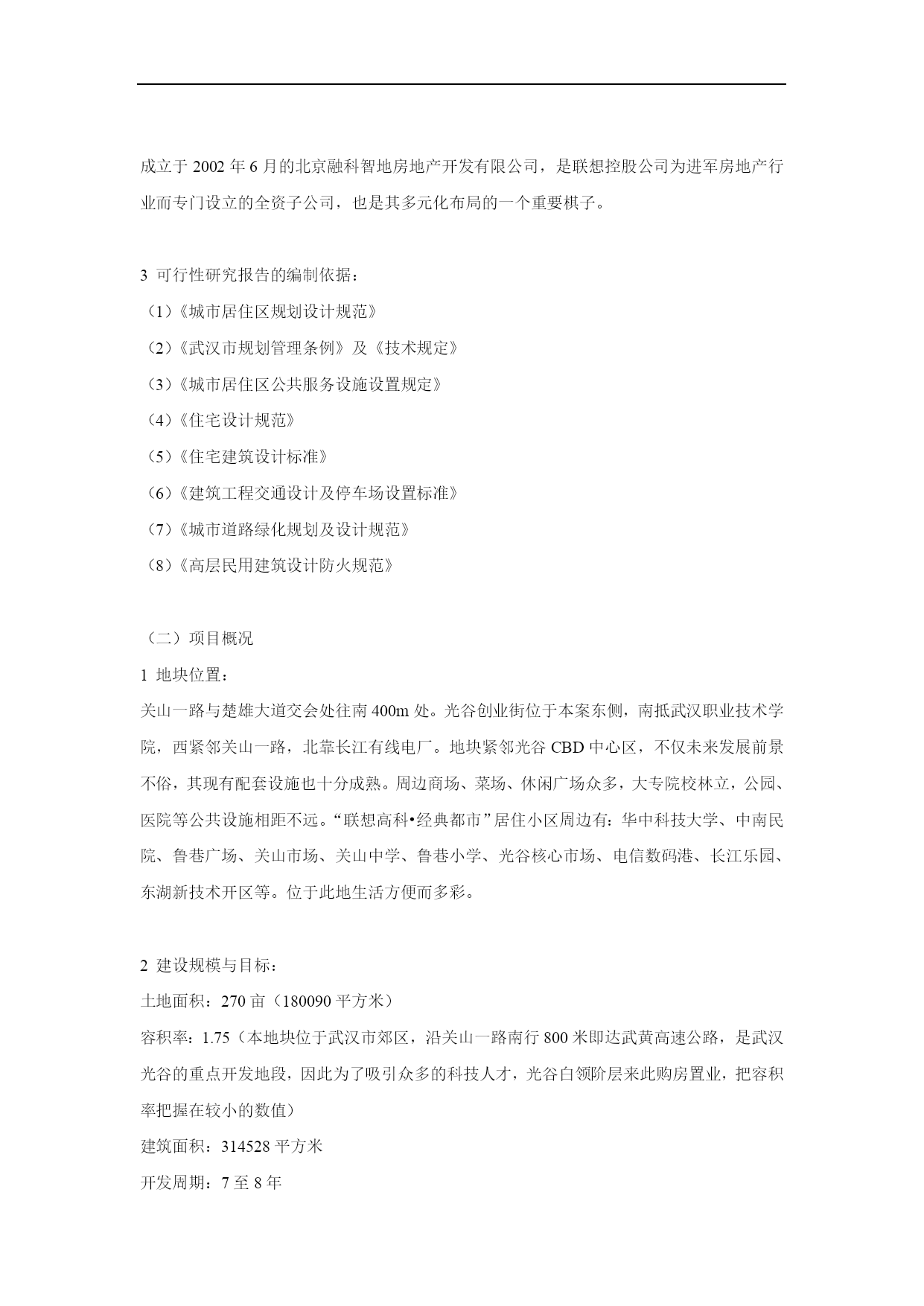 成立于 2002 年 6 月的北京融科智地房地产开发有限公司，是联想控股公司为进军房地产行业而专门设立的全资子公司，也是其多元化布局的一个重要棋子。

3 可行性研究报告的编制依据：

（1）《城市居住区规划设计规范》

（2）《武汉市规划管理条例》及《技术规定》

（3）《城市居住区公共服务设施设置规定》

（4）《住宅设计规范》

（5）《住宅建筑设计标准》

（6）《建筑工程交通设计及停车场设置标准》

（7）《城市道路绿化规划及设计规范》

（8）《高层民用建筑设计防火规范》

（二）项目概况

1 地块位置：

关山一路与楚雄大道交会处往南 400m 处。光谷创业街位于本案东侧，南抵武汉职业技术学院，西紧邻关山一路，北靠长江有线电厂。地块紧邻光谷 CBD 中心区，不仅未来发展前景不俗，其现有配套设施也十分成熟。周边商场、菜场、休闲广场众多，大专院校林立，公园、医院等公共设施相距不远。“联想高科•经典都市”居住小区周边有：华中科技大学、中南民院、鲁巷广场、关山市场、关山中学、鲁巷小学、光谷核心市场、电信数码港、长江乐园、东湖新技术开区等。位于此地生活方便而多彩。

2 建设规模与目标：

土地面积：270 亩（180090 平方米）

容积率：1.75（本地块位于武汉市郊区，沿关山一路南行 800 米即达武黄高速公路，是武汉光谷的重点开发地段，因此为了吸引众多的科技人才，光谷白领阶层来此购房置业，把容积率把握在较小的数值）

建筑面积：314528 平方米

开发周期：7 至 8 年